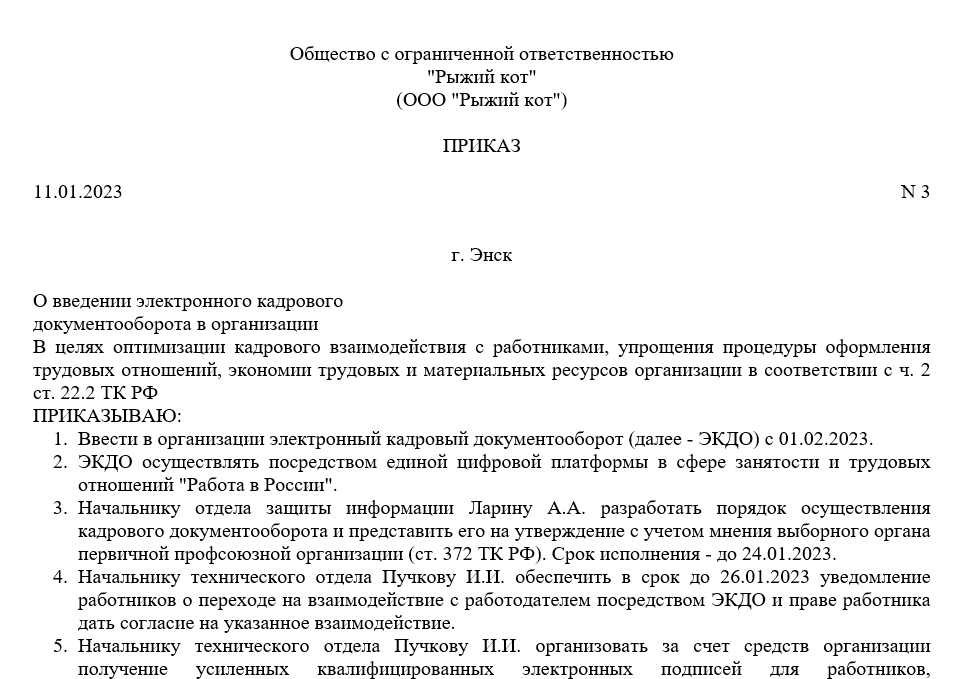 Общество с ограниченной ответственностью
"Рыжий кот"
(ООО "Рыжий кот")

ПРИКАЗ

11.01.2023

N 3

г. Энск

О введении электронного кадрового документооборота в организации

В целях оптимизации кадрового взаимодействия с работниками, упрощения процедуры оформления трудовых отношений, экономии трудовых и материальных ресурсов организации в соответствии с ч. 2 ст. 22.2 ТК РФ

ПРИКАЗЫВАЮ:

1. Ввести в организации электронный кадровый документооборот (далее - ЭКДО) с 01.02.2023.
2. ЭКДО осуществлять посредством единой цифровой платформы в сфере занятости и трудовых отношений "Работа в России".
3. Начальнику отдела защиты информации Ларину А.А. разработать порядок осуществления кадрового документооборота и представить его на утверждение с учетом мнения выборного органа первичной профсоюзной организации (ст. 372 ТК РФ). Срок исполнения - до 24.01.2023.
4. Начальнику технического отдела Пучкову И.И. обеспечить в срок до 26.01.2023 уведомление работников о переходе на взаимодействие с работодателем посредством ЭКДО и праве работника дать согласие на указанное взаимодействие.
5. Начальнику технического отдела Пучкову И.И. организовать за счет средств организации получение усиленных квалифицированных электронных подписей для работников,